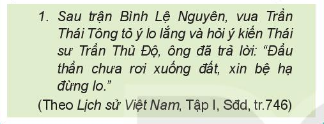 1. Sau trận Bình Lệ Nguyên, vua Trần Thái Tông tỏ ý lo lắng và hỏi ý kiến Thái sư Trần Thủ Độ, ông đã trả lời: "Đầu thần chưa rơi xuống đất, xin bệ hạ đừng lo."

(Theo Lịch sử Việt Nam, Tập I, Sđd, tr.746)